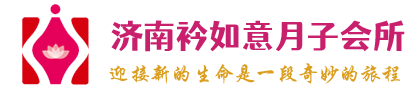 济南衿如意月子会所
迎接新的生命是一段奇妙的旅程